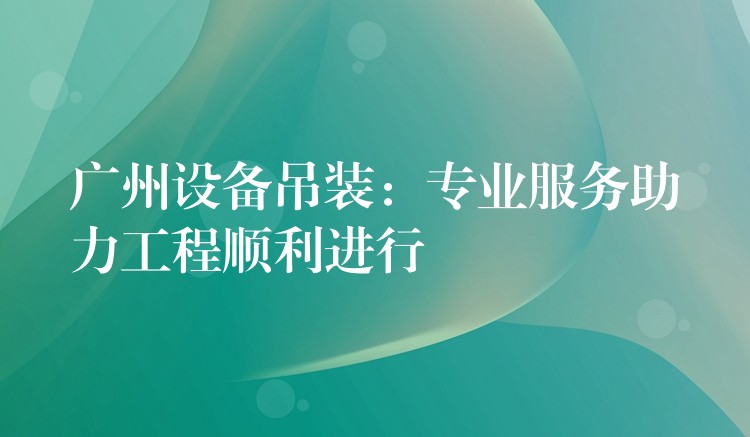 广州设备吊装：专业服务助力工程顺利进行